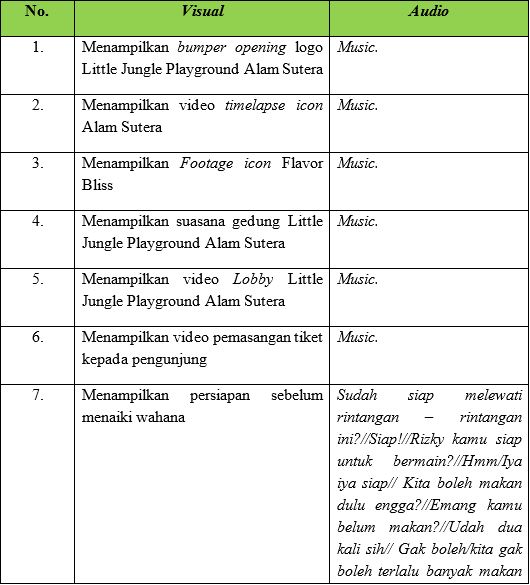 | No. | Visual | Audio |
|---|---|---|
| 1. | Menampilkan bumper opening logo Little Jungle Playground Alam Sutera | Music. |
| 2. | Menampilkan video timelapse icon Alam Sutera | Music. |
| 3. | Menampilkan Footage icon Flavor Bliss | Music. |
| 4. | Menampilkan suasana gedung Little Jungle Playground Alam Sutera | Music. |
| 5. | Menampilkan video Lobby Little Jungle Playground Alam Sutera | Music. |
| 6. | Menampilkan video pemasangan tiket kepada pengunjung | Music. |
| 7. | Menampilkan persiapan sebelum menaiki wahana | Sudah siap melewati rintangan – rintangan ini?//Siap!//Rizky kamu siap untuk bermain?//Hmm/Iya iya siap// Kita boleh makan dulu engga?//Emang kamu belum makan?//Udah dua kali sih// Gak boleh/kita gak boleh terlalu banyak makan |